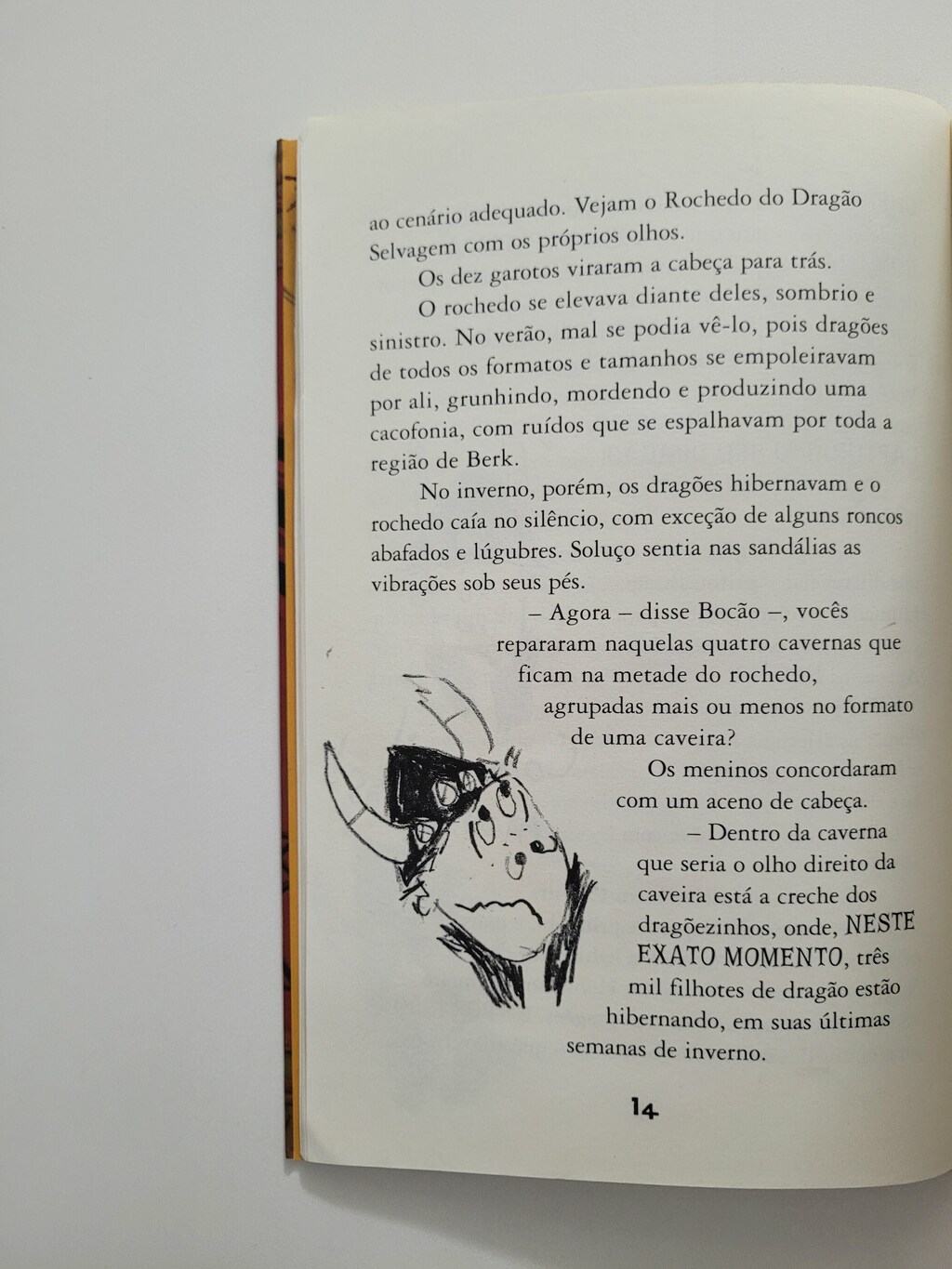 ao cenário adequado. Vejam o Rochedo do Dragão Selvagem com os próprios olhos.

Os dez garotos viraram a cabeça para trás.

O rochedo se elevava diante deles, sombrio e sinistro. No verão, mal se podia vê-lo, pois dragões de todos os formatos e tamanhos se empoleiravam por ali, grunhindo, mordendo e produzindo uma cacofonia, com ruídos que se espalhavam por toda a região de Berk.

No inverno, porém, os dragões hibernavam e o rochedo caía no silêncio, com exceção de alguns roncos abafados e lúgubres. Soluço sentia nas sandálias as vibrações sob seus pés.

– Agora – disse Bocão –, vocês repararam naquelas quatro cavernas que ficam na metade do rochedo, agrupadas mais ou menos no formato de uma caveira?

Os meninos concordaram com um aceno de cabeça.

– Dentro da caverna que seria o olho direito da caveira está a creche dos dragõezinhos, onde, NESTE EXATO MOMENTO, três mil filhotes de dragão estão hibernando, em suas últimas semanas de inverno.

14